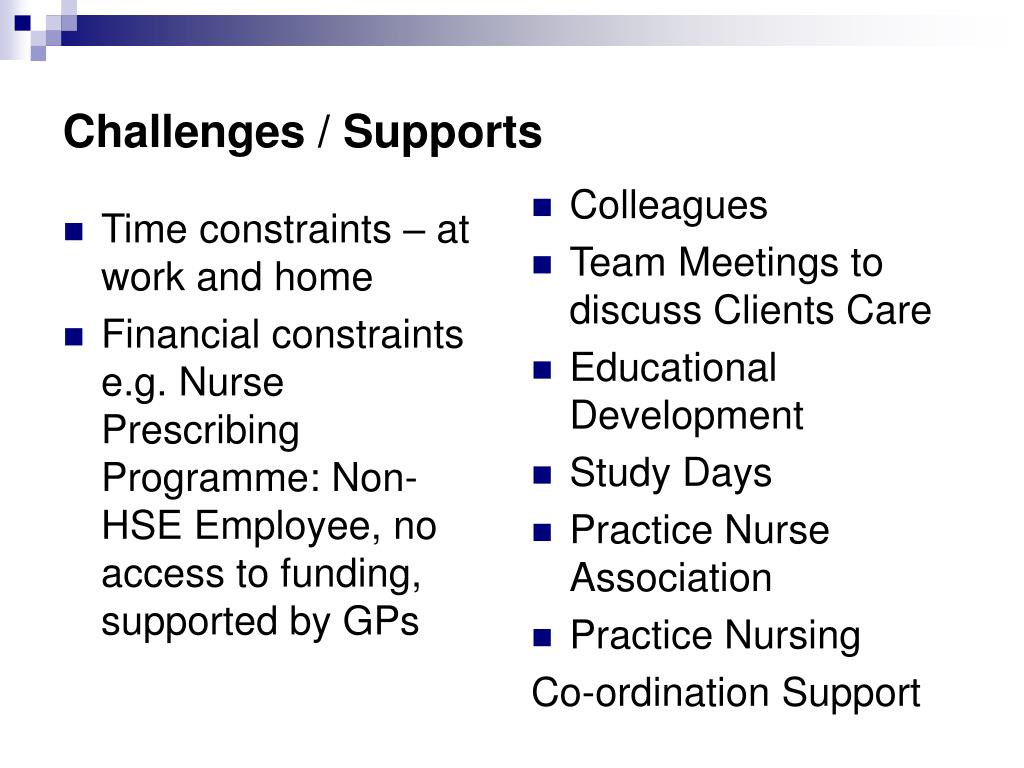 Challenges / Supports

- Time constraints – at work and home
- Financial constraints e.g. Nurse Prescribing Programme: Non-HSE Employee, no access to funding, supported by GPs

- Colleagues
- Team Meetings to discuss Clients Care
- Educational Development
- Study Days
- Practice Nurse Association
- Practice Nursing

Co-ordination Support